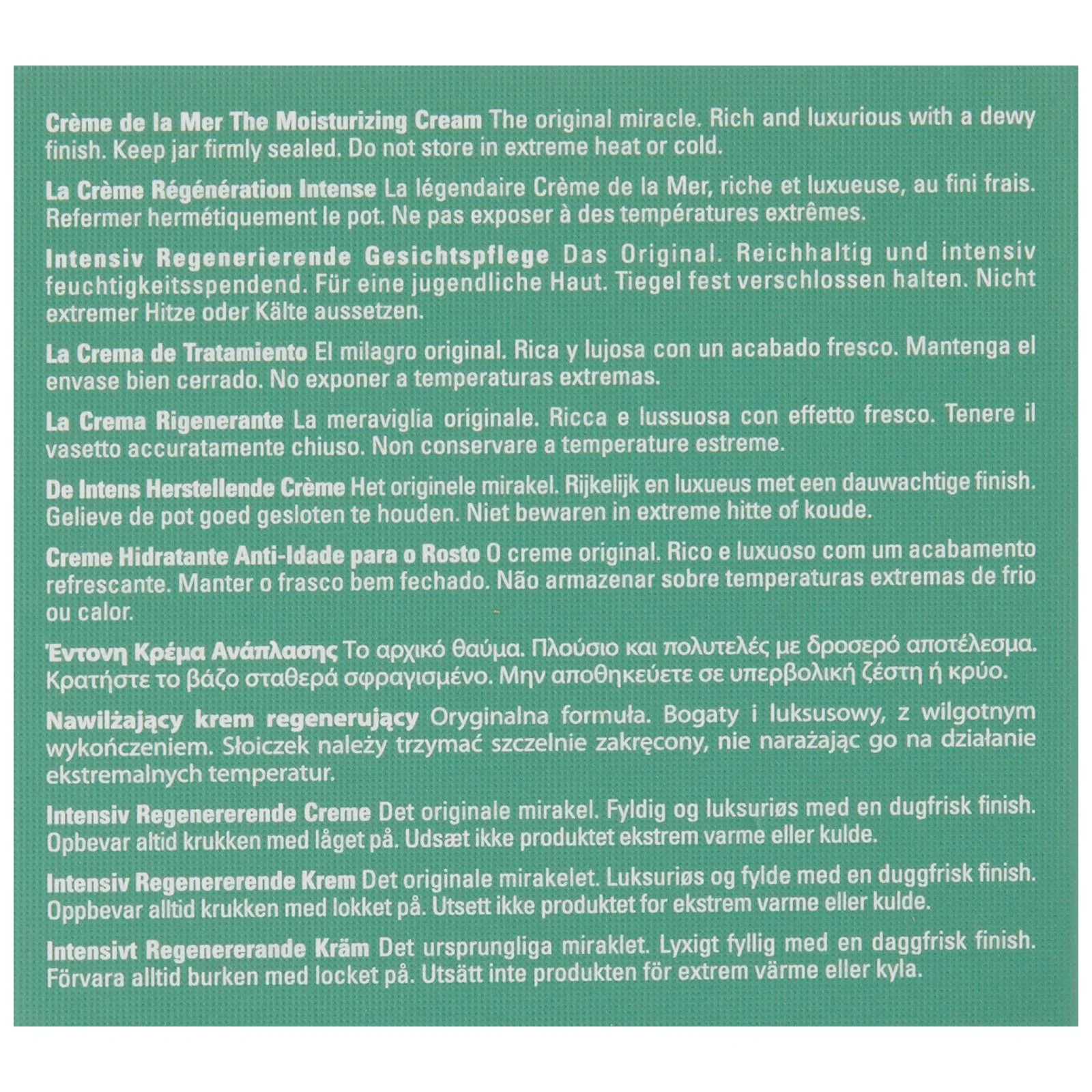 Crème de la Mer The Moisturizing Cream The original miracle. Rich and luxurious with a dewy finish. Keep jar firmly sealed. Do not store in extreme heat or cold.

La Crème Régénération Intense La légendaire Crème de la Mer, riche et luxueuse, au fini frais. Refermer hermétiquement le pot. Ne pas exposer à des températures extrêmes.

Intensiv Regenerierende Gesichtspflege Das Original. Reichhaltig und intensiv feuchtigkeitsspendend. Für eine jugendliche Haut. Tiegel fest verschlossen halten. Nicht extremer Hitze oder Kälte aussetzen.

La Crema de Tratamiento El milagro original. Rica y lujosa con un acabado fresco. Mantenga el envase bien cerrado. No exponer a temperaturas extremas.

La Crema Rigenerante La meraviglia originale. Ricca e lussuosa con effetto fresco. Tenere il vasetto accuratamente chiuso. Non conservare a temperature estreme.

De Intens Herstellende Crème Het originele mirakel. Rijkelijk en luxueus met een dauwachtige finish. Gelieve de pot goed gesloten te houden. Niet bewaren in extreme hitte of koude.

Creme Hidratante Anti-Idade para o Rosto O creme original. Rico e luxuoso com um acabamento refrescante. Manter o frasco bem fechado. Não armazenar sobre temperaturas extremas de frio ou calor.

Έντονη Κρέμα Ανάπλασης Το αρχικό θαύμα. Πλούσιο και πολυτελές με δροσερό αποτέλεσμα. Κρατήστε το βάζο σταθερά σφραγισμένο. Μην αποθηκεύετε σε υπερβολική ζέστη ή κρύο.

Nawilżający krem regenerujący Oryginalna formuła. Bogaty i luksusowy, z wilgotnym wykończeniem. Słoiczek należy trzymać szczelnie zakręcony, nie narażając go na działanie ekstremalnych temperatur.

Intensiv Regenererende Creme Det originale mirakel. Fyldig og luksuriøs med en dugfrisk finish. Opbevar altid krukken med låget på. Udsæt ikke produktet ekstrem varme eller kulde.

Intensiv Regenererende Krem Det originale mirakelet. Luksuriøs og fylde med en duggfrisk finish. Oppbevar alltid krukken med lokket på. Utsett ikke produktet for ekstrem varme eller kulde.

Intensivt Regenererande Kräm Det ursprungliga miraklet. Lyxigt fyllig med en daggfrisk finish. Förvara alltid burken med locket på. Utsätt inte produkten för extrem värme eller kyla.